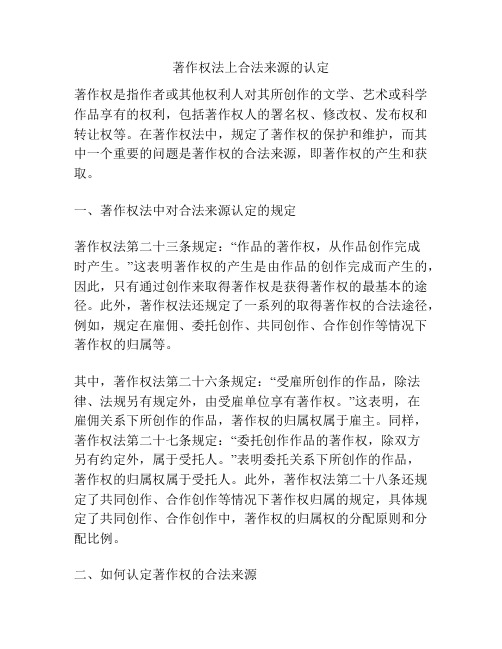 著作权法上合法来源的认定

著作权是指作者或其他权利人对其所创作的文学、艺术或科学作品享有的权利，包括著作权人的署名权、修改权、发布权和转让权等。在著作权法中，规定了著作权的保护和维护，而其中一个重要的问题是著作权的合法来源，即著作权的产生和获取。

一、著作权法中对合法来源认定的规定

著作权法第二十三条规定：“作品的著作权，从作品创作完成时产生。”这表明著作权的产生是由作品的创作完成而产生的，因此，只有通过创作来取得著作权是获得著作权的最基本的途径。此外，著作权法还规定了一系列的取得著作权的合法途径，例如，规定在雇佣、委托创作、共同创作、合作创作等情况下著作权的归属等。

其中，著作权法第二十六条规定：“受雇所创作的作品，除法律、法规另有规定外，由受雇单位享有著作权。”这表明，在雇佣关系下所创作的作品，著作权的归属权属于雇主。同样，著作权法第二十七条规定：“委托创作作品的著作权，除双方另有约定外，属于受托人。”表明委托关系下所创作的作品，著作权的归属权属于受托人。此外，著作权法第二十八条还规定了共同创作、合作创作等情况下著作权归属的规定，具体规定了共同创作、合作创作中，著作权的归属权的分配原则和分配比例。

二、如何认定著作权的合法来源